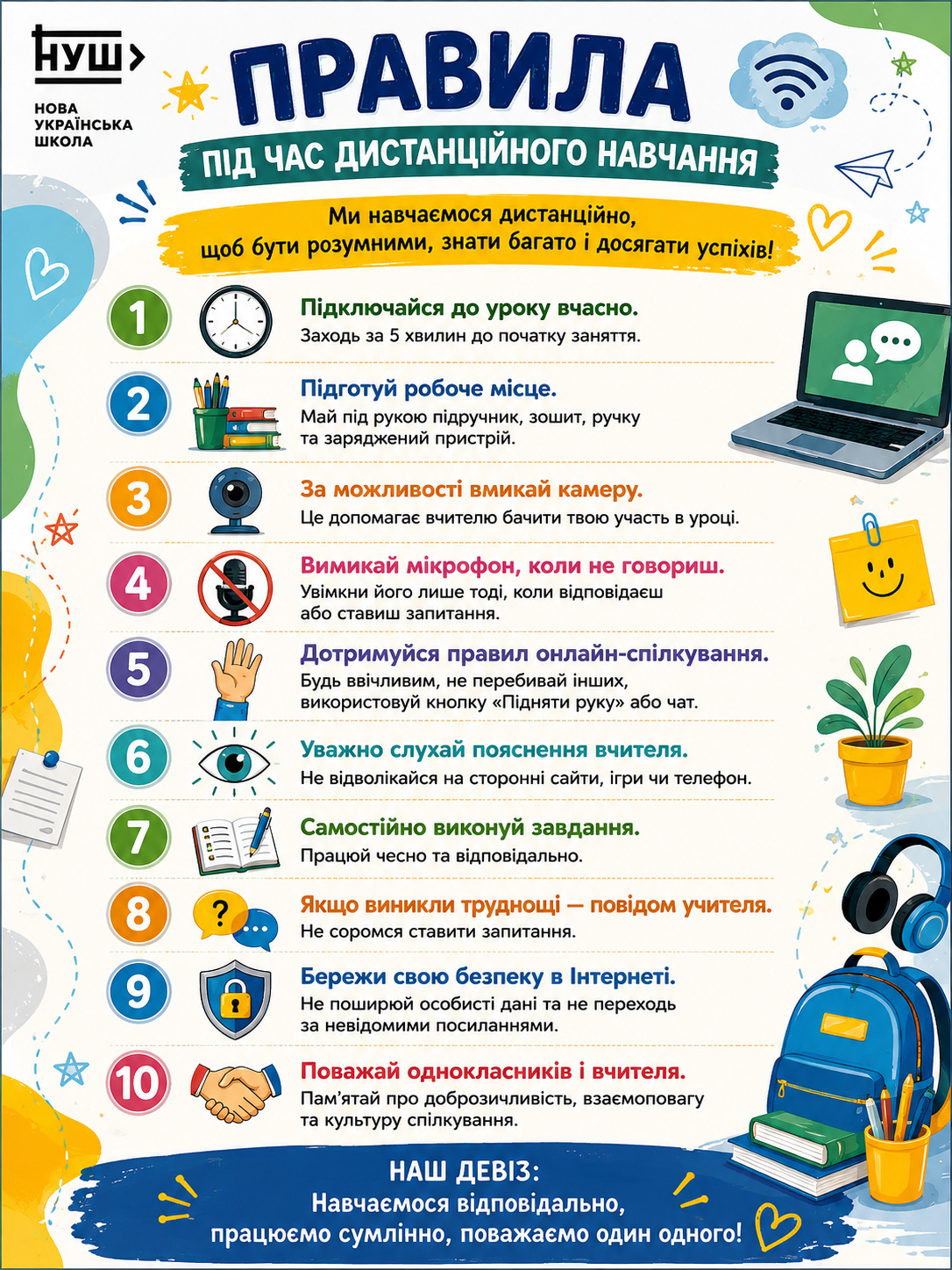 НУШ

НОВА
УКРАЇНСЬКА
ШКОЛА

ПРАВИЛА

ПІД ЧАС ДИСТАНЦІЙНОГО НАВЧАННЯ

Ми навчаємося дистанційно, щоб бути розумними, знати багато і досягати успіхів!

1

Підключайся до уроку вчасно.

Заходь за 5 хвилин до початку заняття.

2

Підготуй робоче місце.

Май під рукою підручник, зошит, ручку та заряджений пристрій.

3

За можливості вмикай камеру.

Це допомагає вчителю бачити твою участь в уроці.

4

Вимикай мікрофон, коли не говориш.

Увімкни його лише тоді, коли відповідаєш або ставиш запитання.

5

Дотримуйся правил онлайн-спілкування.

Будь ввічливим, не перебивай інших, використовуй кнопку «Підняти руку» або чат.

6

Уважно слухай пояснення вчителя.

Не відволікайся на сторонні сайти, ігри чи телефон.

7

Самостійно виконуй завдання.

Працюй чесно та відповідально.

8

Якщо виникли труднощі — повідом учителя.

Не соромся ставити запитання.

9

Бережи свою безпеку в Інтернеті.

Не поширюй особисті дані та не переходь за невідомими посиланнями.

10

Поважай однокласників і вчителя.

Пам'ятай про доброзичливість, взаємоповагу та культуру спілкування.

НАШ ДЕВІЗ:

Навчаємося відповідально,
працюємо сумлінно, поважаємо один одного!